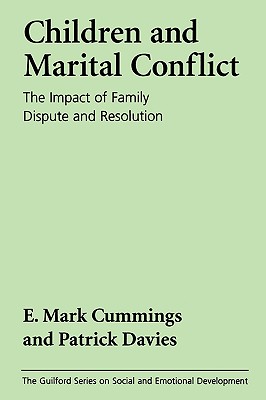 Children and Marital Conflict

The Impact of Family Dispute and Resolution

E. Mark Cummings and Patrick Davies

The Guilford Series on Social and Emotional Development